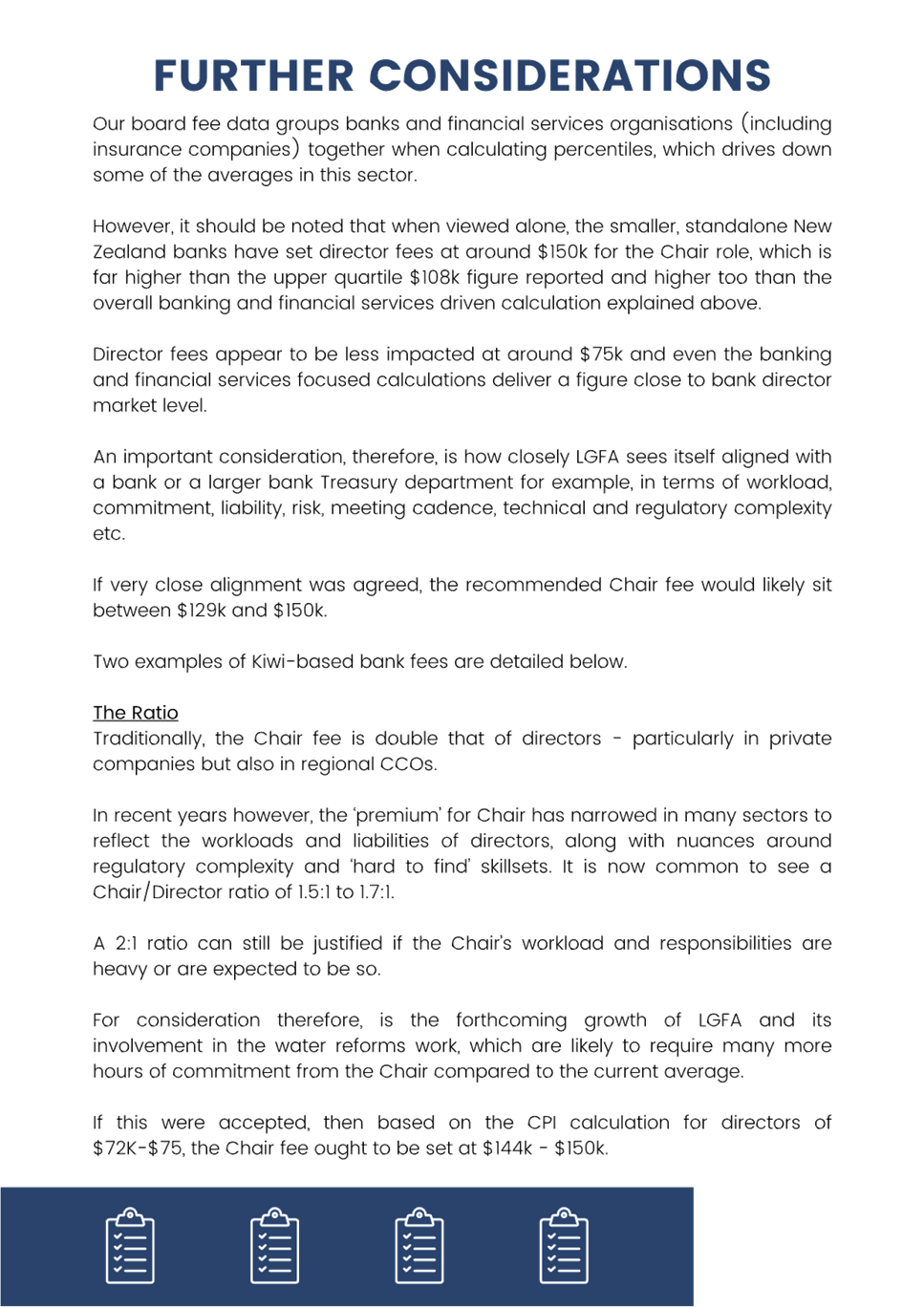 FURTHER CONSIDERATIONS

Our board fee data groups banks and financial services organisations (including insurance companies) together when calculating percentiles, which drives down some of the averages in this sector.

However, it should be noted that when viewed alone, the smaller, standalone New Zealand banks have set director fees at around \$150k for the Chair role, which is far higher than the upper quartile \$108k figure reported and higher too than the overall banking and financial services driven calculation explained above.

Director fees appear to be less impacted at around \$75k and even the banking and financial services focused calculations deliver a figure close to bank director market level.

An important consideration, therefore, is how closely LGFA sees itself aligned with a bank or a larger bank Treasury department for example, in terms of workload, commitment, liability, risk, meeting cadence, technical and regulatory complexity etc.

If very close alignment was agreed, the recommended Chair fee would likely sit between \$129k and \$150k.

Two examples of Kiwi-based bank fees are detailed below.

The Ratio
Traditionally, the Chair fee is double that of directors - particularly in private companies but also in regional CCOs.

In recent years however, the 'premium' for Chair has narrowed in many sectors to reflect the workloads and liabilities of directors, along with nuances around regulatory complexity and 'hard to find' skillsets. It is now common to see a Chair/Director ratio of 1.5:1 to 1.7:1.

A 2:1 ratio can still be justified if the Chair's workload and responsibilities are heavy or are expected to be so.

For consideration therefore, is the forthcoming growth of LGFA and its involvement in the water reforms work, which are likely to require many more hours of commitment from the Chair compared to the current average.

If this were accepted, then based on the CPI calculation for directors of \$72K-\$75, the Chair fee ought to be set at \$144k - \$150k.